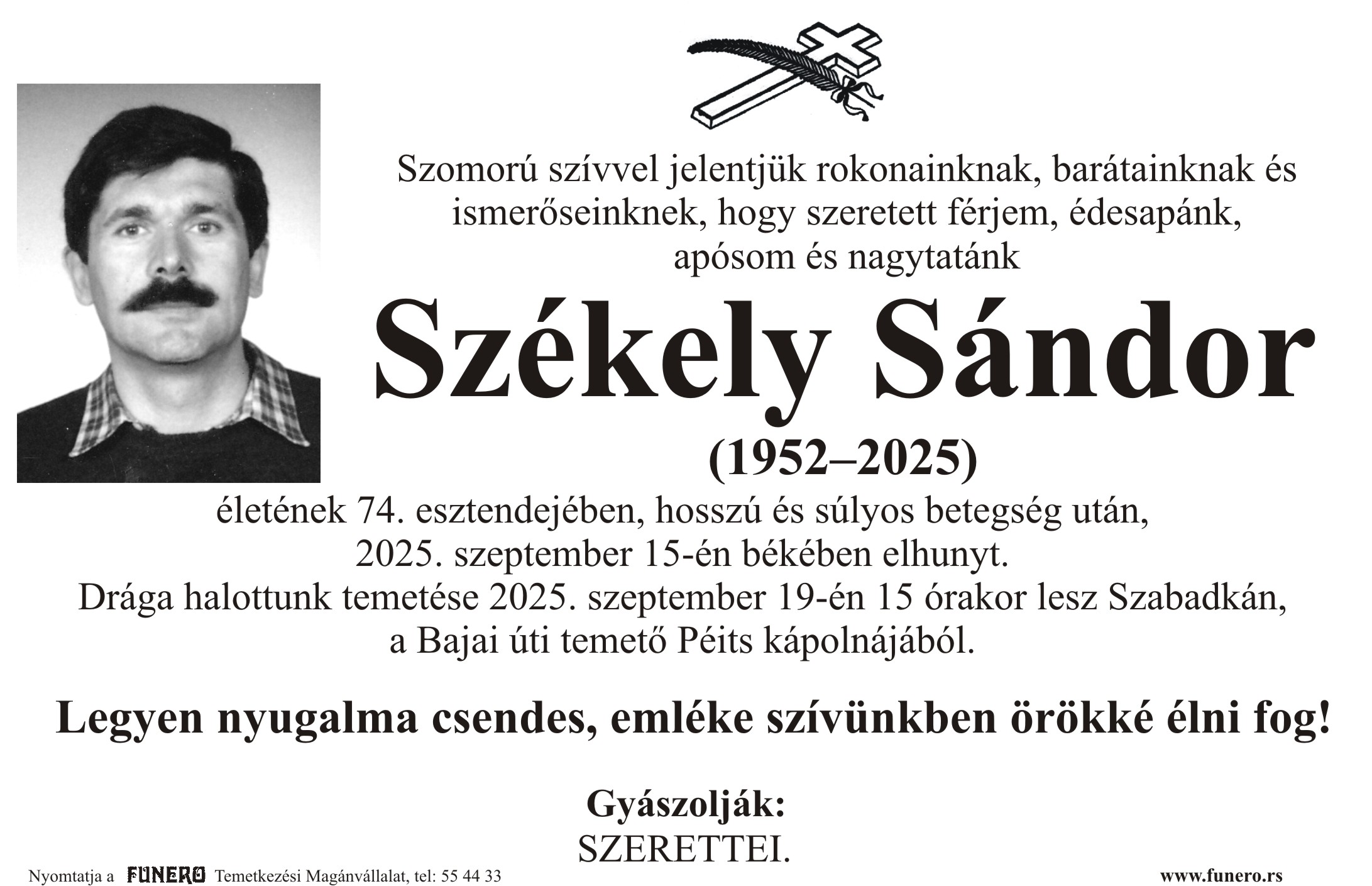 Szomorú szívvel jelentjük rokonainknak, barátainknak és ismerőseinknek, hogy szeretett férjem, édesapánk, apósom és nagytatánk

Székely Sándor

(1952–2025)

életének 74. esztendejében, hosszú és súlyos betegség után, 2025. szeptember 15-én békében elhunyt.
Drága halottunk temetése 2025. szeptember 19-én 15 órakor lesz Szabadkán, a Bajai úti temető Péits kápolnájából.

Legyen nyugalma csendes, emléke szívünkben örökké élni fog!

Gyászolják:
SZERETTEI.

Nyomtatja a FUNERO Temetkezési Magánvállalat, tel: 55 44 33

www.funero.rs